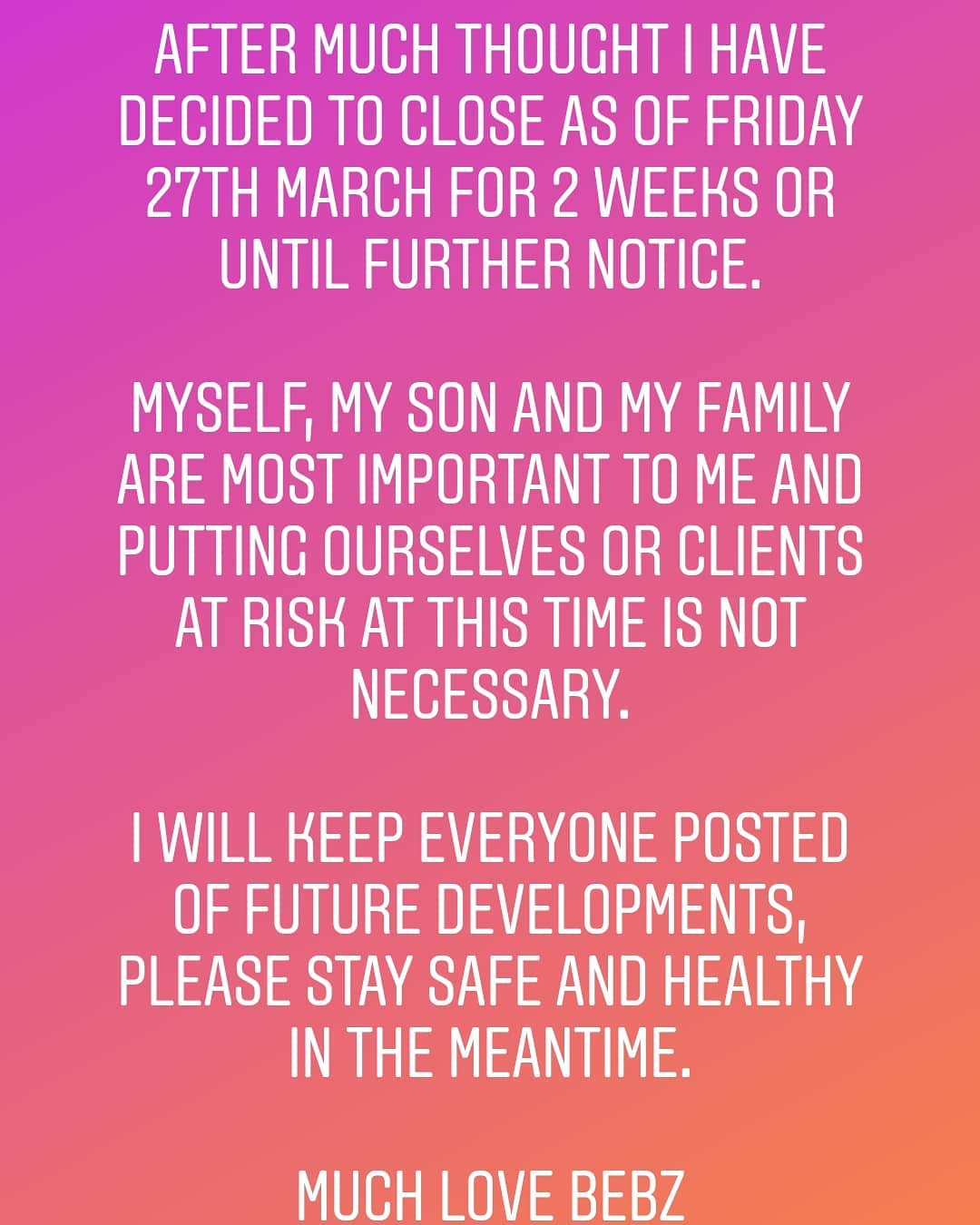 AFTER MUCH THOUGHT I HAVE DECIDED TO CLOSE AS OF FRIDAY 27TH MARCH FOR 2 WEEKS OR UNTIL FURTHER NOTICE.

MYSELF, MY SON AND MY FAMILY ARE MOST IMPORTANT TO ME AND PUTTING OURSELVES OR CLIENTS AT RISK AT THIS TIME IS NOT NECESSARY.

I WILL KEEP EVERYONE POSTED OF FUTURE DEVELOPMENTS, PLEASE STAY SAFE AND HEALTHY IN THE MEANTIME.

MUCH LOVE BEBZ